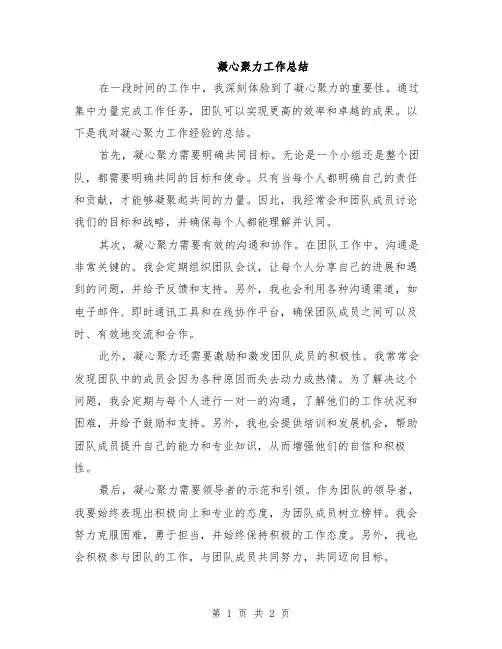 凝心聚力工作总结

在一段时间的工作中，我深刻体验到了凝心聚力的重要性。通过集中力量完成工作任务，团队可以实现更高的效率和卓越的成果。以下是我对凝心聚力工作经验的总结。

首先，凝心聚力需要明确共同目标。无论是一个小组还是整个团队，都需要明确共同的目标和使命。只有当每个人都明确自己的责任和贡献，才能够凝聚起共同的力量。因此，我经常会和团队成员讨论我们的目标和战略，并确保每个人都能理解并认同。

其次，凝心聚力需要有效的沟通和协作。在团队工作中，沟通是非常关键的。我会定期组织团队会议，让每个人分享自己的进展和遇到的问题，并给予反馈和支持。另外，我也会利用各种沟通渠道，如电子邮件、即时通讯工具和在线协作平台，确保团队成员之间可以及时、有效地交流和合作。

此外，凝心聚力还需要激励和激发团队成员的积极性。我常常会发现团队中的成员会因为各种原因而失去动力或热情。为了解决这个问题，我会定期与每个人进行一对一的沟通，了解他们的工作状况和困难，并给予鼓励和支持。另外，我也会提供培训和发展机会，帮助团队成员提升自己的能力和专业知识，从而增强他们的自信和积极性。

最后，凝心聚力需要领导者的示范和引领。作为团队的领导者，我要始终表现出积极向上和专业的态度，为团队成员树立榜样。我会努力克服困难，勇于担当，并始终保持积极的工作态度。另外，我也会积极参与团队的工作，与团队成员共同努力，共同迈向目标。

第 1 页 共 2 页